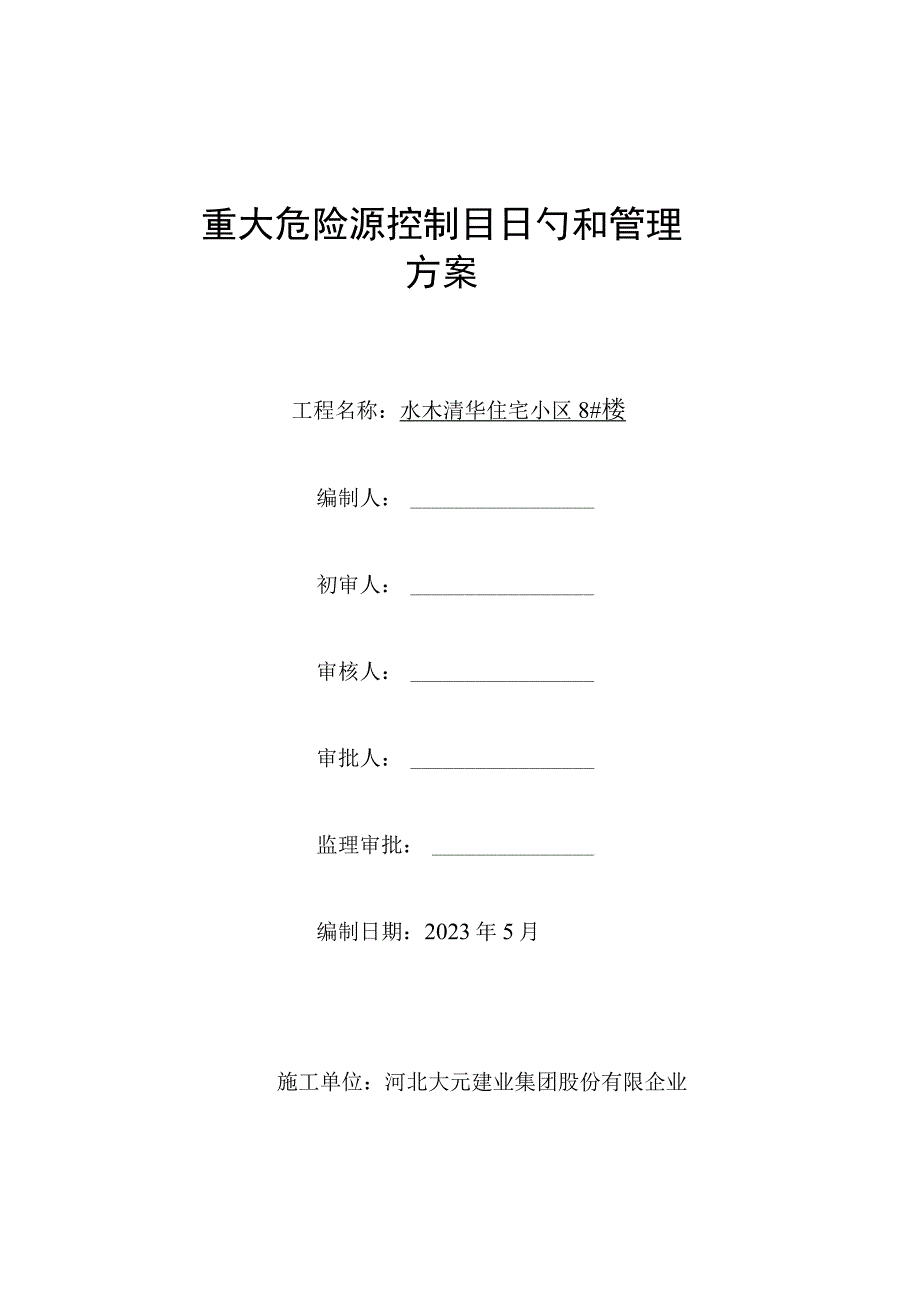 重大危险源控制目日勺和管理方案

工程名称：水木清华住宅小区 8#楼

编制人：

初审人：

审核人：

审批人：

监理审批：

编制日期：2023 年 5 月

施工单位：河北大元建业集团股份有限企业